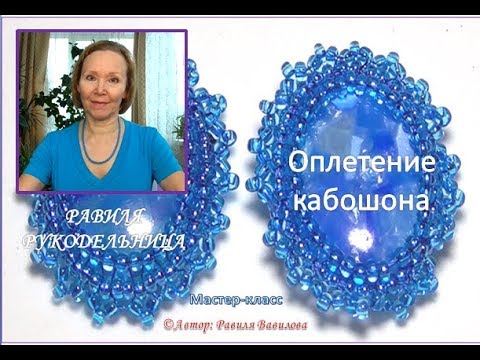 РАВИЛЯ РУКОДЕЛЬНИЦА

Оплетение кабошона

Мастер-класс

©Автор: Равиля Вавилова